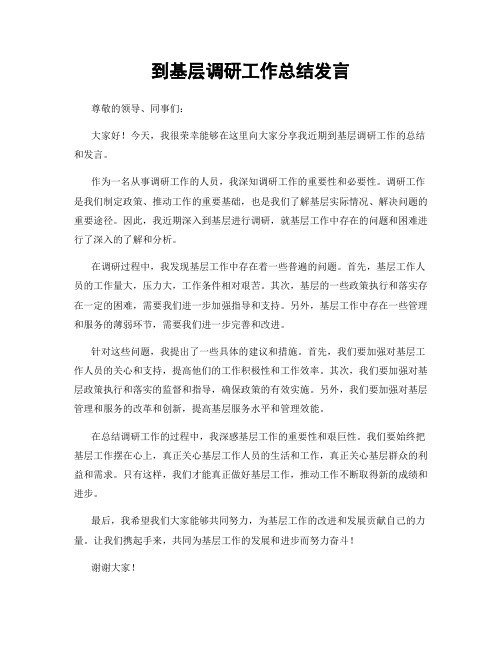 到基层调研工作总结发言

尊敬的领导、同事们：

大家好！今天，我很荣幸能够在这里向大家分享我近期到基层调研工作的总结和发言。

作为一名从事调研工作的人员，我深知调研工作的重要性和必要性。调研工作是我们制定政策、推动工作的重要基础，也是我们了解基层实际情况、解决问题的重要途径。因此，我近期深入到基层进行调研，就基层工作中存在的问题和困难进行了深入的了解和分析。

在调研过程中，我发现基层工作中存在着一些普遍的问题。首先，基层工作人员的工作量大，压力大，工作条件相对艰苦。其次，基层的一些政策执行和落实存在一定的困难，需要我们进一步加强指导和支持。另外，基层工作中存在一些管理和服务的薄弱环节，需要我们进一步完善和改进。

针对这些问题，我提出了一些具体的建议和措施。首先，我们要加强对基层工作人员的关心和支持，提高他们的工作积极性和工作效率。其次，我们要加强对基层政策执行和落实的监督和指导，确保政策的有效实施。另外，我们要加强对基层管理和服务的改革和创新，提高基层服务水平和管理效能。

在总结调研工作的过程中，我深感基层工作的重要性和艰巨性。我们要始终把基层工作摆在心上，真正关心基层工作人员的生活和工作，真正关心基层群众的利益和需求。只有这样，我们才能真正做好基层工作，推动工作不断取得新的成绩和进步。

最后，我希望我们大家能够共同努力，为基层工作的改进和发展贡献自己的力量。让我们携起手来，共同为基层工作的发展和进步而努力奋斗！

谢谢大家！